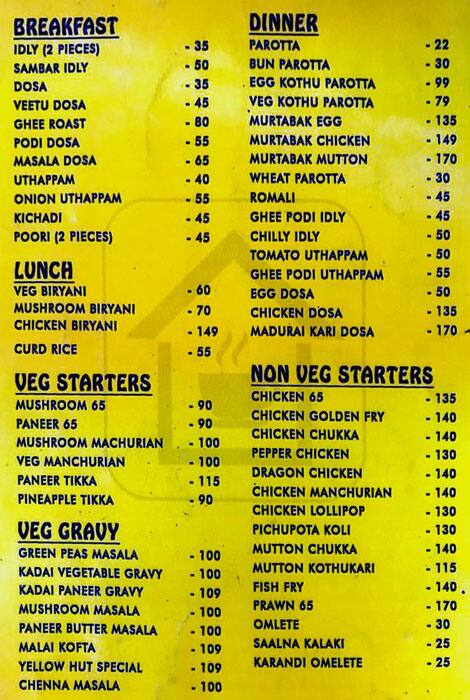 BREAKFAST
IDLY (2 PIECES) - 35
SAMBAR IDLY - 50
DOSA - 35
VEETU DOSA - 45
GHEE ROAST - 80
PODI DOSA - 55
MASALA DOSA - 65
UTHAPPAM - 40
ONION UTHAPPAM - 55
KICHADI - 45
POORI (2 PIECES) - 45

LUNCH
VEG BIRYANI - 60
MUSHROOM BIRYANI - 70
CHICKEN BIRYANI - 149
CURD RICE - 55

VEG STARTERS
MUSHROOM 65 - 90
PANEER 65 - 90
MUSHROOM MACHURIAN - 100
VEG MANCHURIAN - 100
PANEER TIKKA - 115
PINEAPPLE TIKKA - 90

VEG GRAVY
GREEN PEAS MASALA - 100
KADAI VEGETABLE GRAVY - 100
KADAI PANEER GRAVY - 109
MUSHROOM MASALA - 100
PANEER BUTTER MASALA - 100
MALAI KOFTA - 109
YELLOW HUT SPECIAL - 109
CHENNA MASALA - 100

DINNER
PAROTTA - 22
BUN PAROTTA - 30
EGG KOTHU PAROTTA - 99
VEG KOTHU PAROTTA - 79
MURTABAK EGG - 135
MURTABAK CHICKEN - 149
MURTABAK MUTTON - 170
WHEAT PAROTTA - 30
ROMALI - 45
GHEE PODI IDLY - 45
CHILLY IDLY - 50
TOMATO UTHAPPAM - 50
GHEE PODI UTHAPPAM - 55
EGG DOSA - 50
CHICKEN DOSA - 135
MADURAI KARI DOSA - 170

NON VEG STARTERS
CHICKEN 65 - 135
CHICKEN GOLDEN FRY - 140
CHICKEN CHUKKA - 140
PEPPER CHICKEN - 130
DRAGON CHICKEN - 140
CHICKEN MANCHURIAN - 140
CHICKEN LOLLIPOP - 130
PICHUPOTA KOLI - 130
MUTTON CHUKKA - 140
MUTTON KOTHUKARI - 115
FISH FRY - 140
PRAWN 65 - 170
OMLETE - 30
SAALNA KALAKI - 25
KARANDI OMELETE - 25